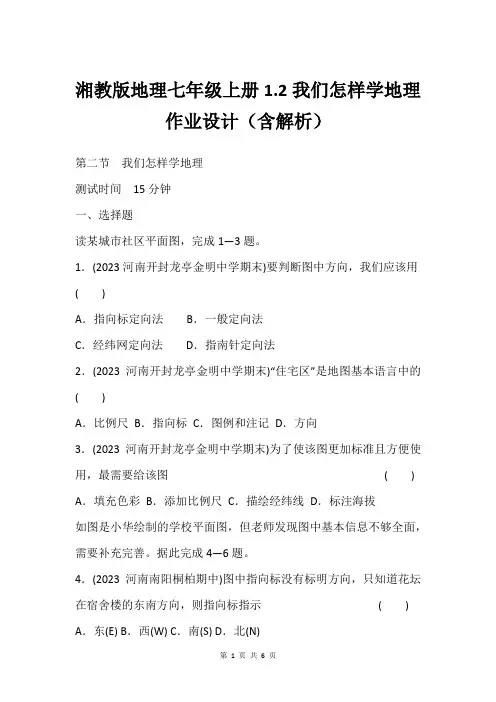 湘教版地理七年级上册 1.2 我们怎样学地理作业设计（含解析）

第二节　我们怎样学地理

测试时间　15 分钟

一、选择题

读某城市社区平面图，完成 1—3 题。

1．(2023 河南开封龙亭金明中学期末)要判断图中方向，我们应该用 (　　)

A．指向标定向法　　B．一般定向法

C．经纬网定向法　　D．指南针定向法

2．(2023 河南开封龙亭金明中学期末)“住宅区”是地图基本语言中的 (　　)

A．比例尺 B．指向标 C．图例和注记 D．方向

3．(2023 河南开封龙亭金明中学期末)为了使该图更加标准且方便使用，最需要给该图 (　　)

A．填充色彩 B．添加比例尺 C．描绘经纬线 D．标注海拔

如图是小华绘制的学校平面图，但老师发现图中基本信息不够全面，需要补充完善。据此完成 4—6 题。

4．(2023 河南南阳桐柏期中)图中指向标没有标明方向，只知道花坛在宿舍楼的东南方向，则指向标指示 (　　)

A．东(E) B．西(W) C．南(S) D．北(N)

第 1 页 共 6 页